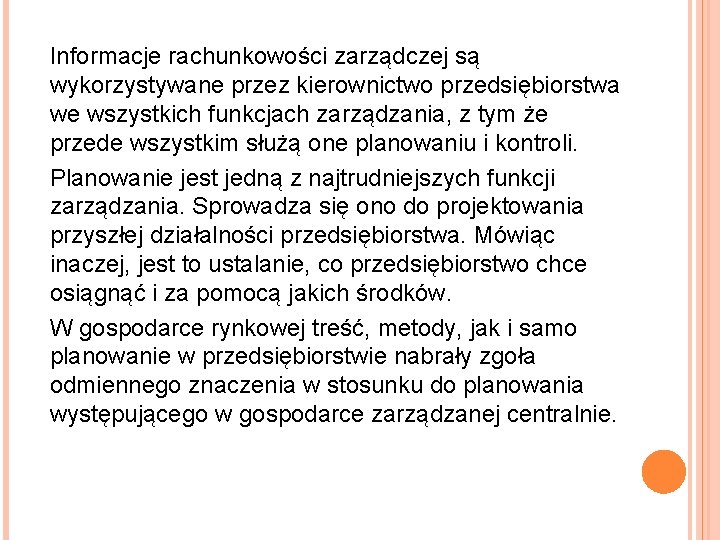 Informacje rachunkowości zarządczej są wykorzystywane przez kierownictwo przedsiębiorstwa we wszystkich funkcjach zarządzania, z tym że przede wszystkim służą one planowaniu i kontroli.

Planowanie jest jedną z najtrudniejszych funkcji zarządzania. Sprowadza się ono do projektowania przyszłej działalności przedsiębiorstwa. Mówiąc inaczej, jest to ustalanie, co przedsiębiorstwo chce osiągnąć i za pomocą jakich środków.

W gospodarce rynkowej treść, metody, jak i samo planowanie w przedsiębiorstwie nabrały zgoła odmiennego znaczenia w stosunku do planowania występującego w gospodarce zarządzanej centralnie.